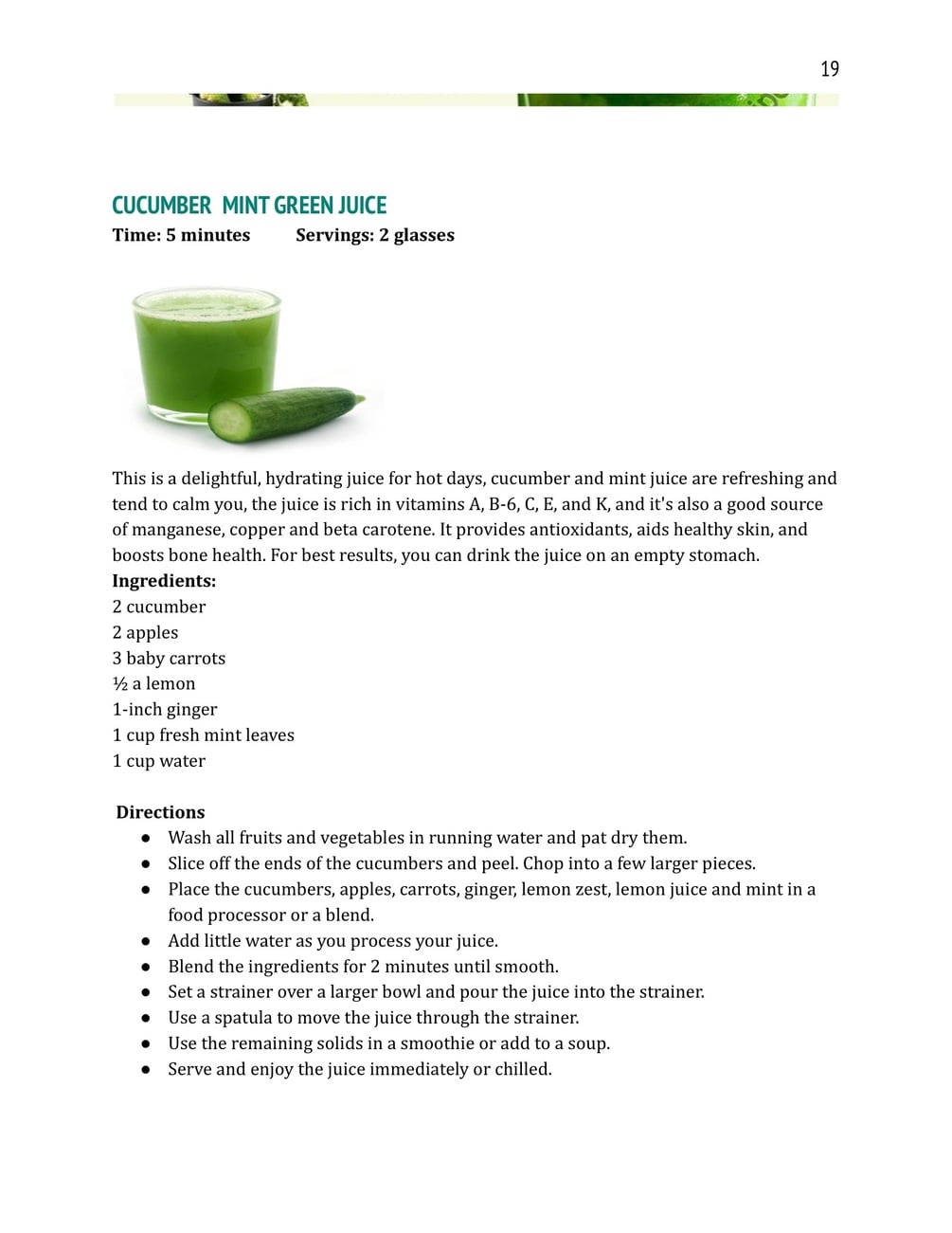 19

CUCUMBER  MINT GREEN JUICE
Time: 5 minutes    Servings: 2 glasses

This is a delightful, hydrating juice for hot days, cucumber and mint juice are refreshing and tend to calm you, the juice is rich in vitamins A, B-6, C, E, and K, and it's also a good source of manganese, copper and beta carotene. It provides antioxidants, aids healthy skin, and boosts bone health. For best results, you can drink the juice on an empty stomach.
Ingredients:
2 cucumber
2 apples
3 baby carrots
½ a lemon
1-inch ginger
1 cup fresh mint leaves
1 cup water

Directions
● Wash all fruits and vegetables in running water and pat dry them.
● Slice off the ends of the cucumbers and peel. Chop into a few larger pieces.
● Place the cucumbers, apples, carrots, ginger, lemon zest, lemon juice and mint in a food processor or a blend.
● Add little water as you process your juice.
● Blend the ingredients for 2 minutes until smooth.
● Set a strainer over a larger bowl and pour the juice into the strainer.
● Use a spatula to move the juice through the strainer.
● Use the remaining solids in a smoothie or add to a soup.
● Serve and enjoy the juice immediately or chilled.